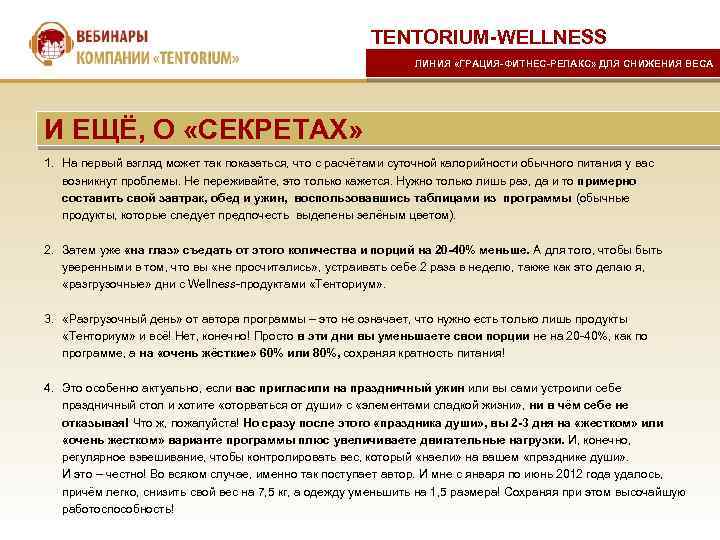 ВЕБИНАРЫ КОМПАНИИ «TENTORIUM»

TENTORIUM-WELLNESS

ЛИНИЯ «ГРАЦИЯ-ФИТНЕС-РЕЛАКС» ДЛЯ СНИЖЕНИЯ ВЕСА

И ЕЩЁ, О «СЕКРЕТАХ»

1. На первый взгляд может так показаться, что с расчётами суточной калорийности обычного питания у вас возникнут проблемы. Не переживайте, это только кажется. Нужно только лишь раз, да и то примерно составить свой завтрак, обед и ужин, воспользовавшись таблицами из программы (обычные продукты, которые следует предпочесть выделены зелёным цветом).

2. Затем уже «на глаз» съедать от этого количества и порций на 20-40% меньше. А для того, чтобы быть уверенными в том, что вы «не просчитались», устраивать себе 2 раза в неделю, также как это делаю я, «разгрузочные» дни с Wellness-продуктами «Тенториум».

3. «Разгрузочный день» от автора программы – это не означает, что нужно есть только лишь продукты «Тенториум» и всё! Нет, конечно! Просто в эти дни вы уменьшаете свои порции не на 20-40%, как по программе, а на «очень жёсткие» 60% или 80%, сохраняя кратность питания!

4. Это особенно актуально, если вас пригласили на праздничный ужин или вы сами устроили себе праздничный стол и хотите «оторваться от души» с «элементами сладкой жизни», ни в чём себе не отказывая! Что ж, пожалуйста! Но сразу после этого «праздника души», вы 2-3 дня на «жестком» или «очень жестком» варианте программы плюс увеличиваете двигательные нагрузки. И, конечно, регулярное взвешивание, чтобы контролировать вес, который «наели» на вашем «празднике души».
И это – честно! Во всяком случае, именно так поступает автор. И мне с января по июнь 2012 года удалось, причём легко, снизить свой вес на 7,5 кг, а одежду уменьшить на 1,5 размера! Сохраняя при этом высочайшую работоспособность!